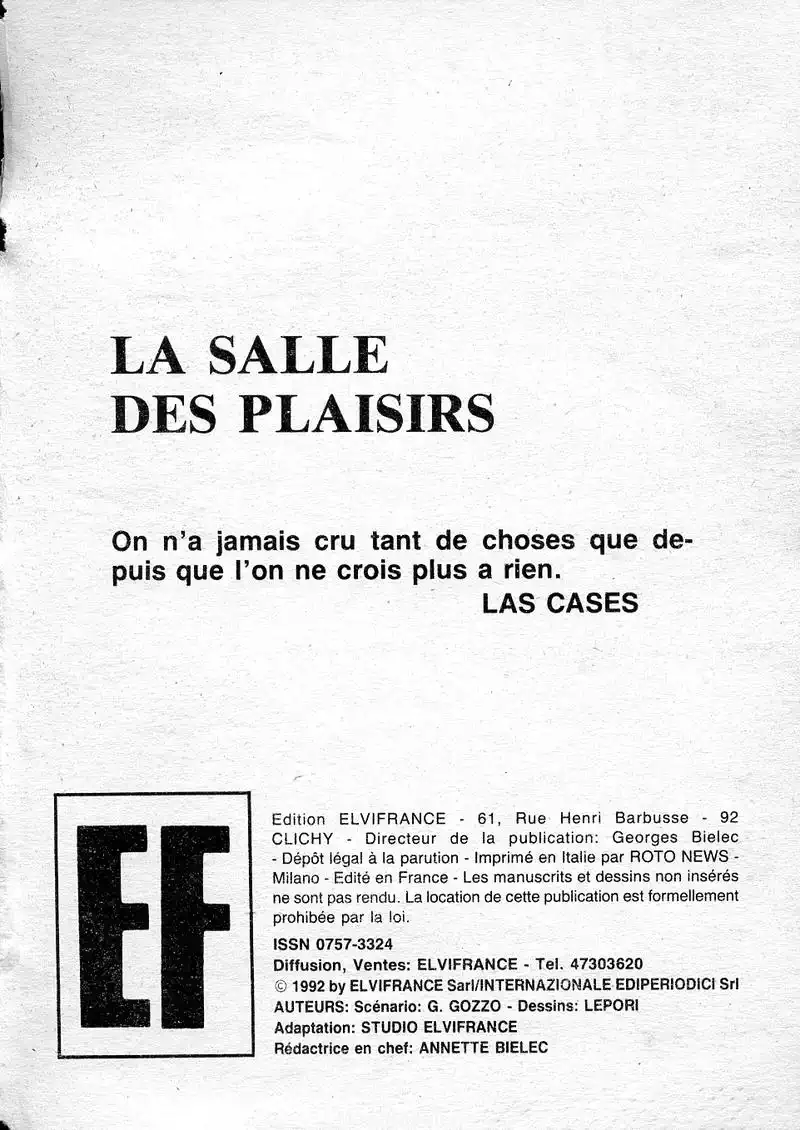 LA SALLE
DES PLAISIRS

On n'a jamais cru tant de choses que depuis que l'on ne crois plus a rien.
LAS CASES

EF

Edition ELVIFRANCE - 61, Rue Henri Barbusse - 92 CLICHY - Directeur de la publication: Georges Bielec - Dépôt légal à la parution - Imprimé en Italie par ROTO NEWS - Milano - Edité en France - Les manuscrits et dessins non insérés ne sont pas rendu. La location de cette publication est formellement prohibée par la loi.

ISSN 0757-3324
Diffusion, Ventes: ELVIFRANCE - Tel. 47303620
© 1992 by ELVIFRANCE Sarl/INTERNAZIONALE EDIPERIODICI Srl
AUTEURS: Scénario: G. GOZZO - Dessins: LEPORI
Adaptation: STUDIO ELVIFRANCE
Rédactrice en chef: ANNETTE BIELEC